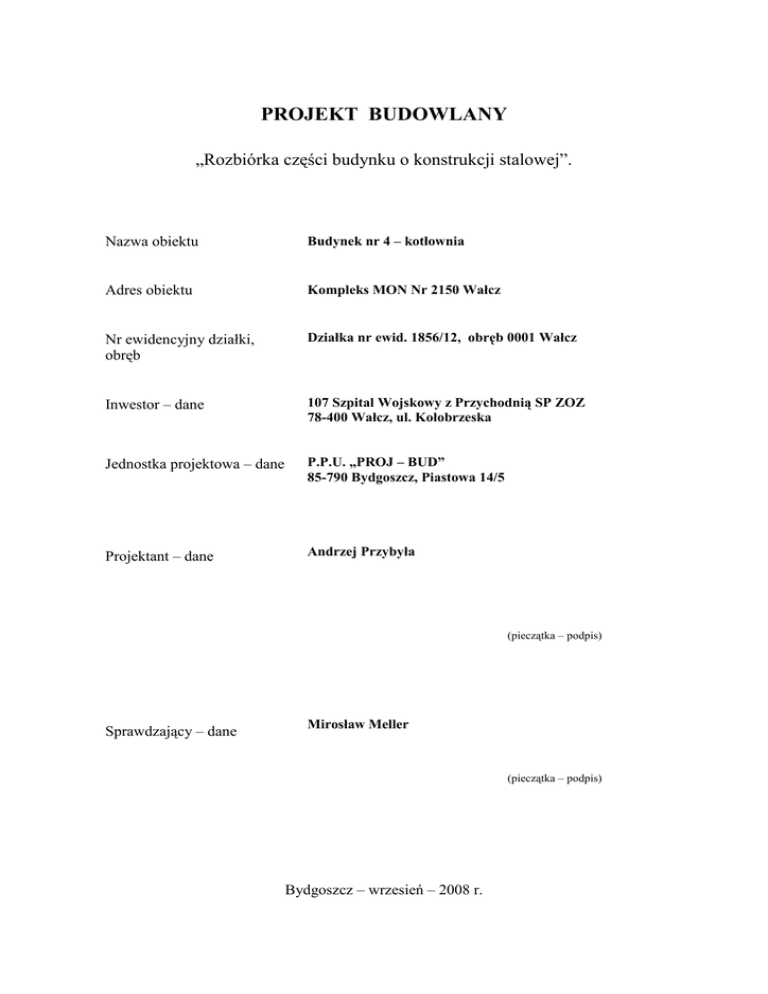 PROJEKT BUDOWLANY

„Rozbiórka części budynku o konstrukcji stalowej”.

Nazwa obiektu

Budynek nr 4 – kotłownia

Adres obiektu

Kompleks MON Nr 2150 Wałcz

Nr ewidencyjny działki, obręb

Działka nr ewid. 1856/12, obręb 0001 Wałcz

Inwestor – dane

107 Szpital Wojskowy z Przychodnią SP ZOZ
78-400 Wałcz, ul. Kołobrzeska

Jednostka projektowa – dane

P.P.U. „PROJ – BUD”
85-790 Bydgoszcz, Piastowa 14/5

Projektant – dane

Andrzej Przybyła

(pieczątka – podpis)

Sprawdzający – dane

Mirosław Meller

(pieczątka – podpis)

Bydgoszcz – wrzesień – 2008 r.